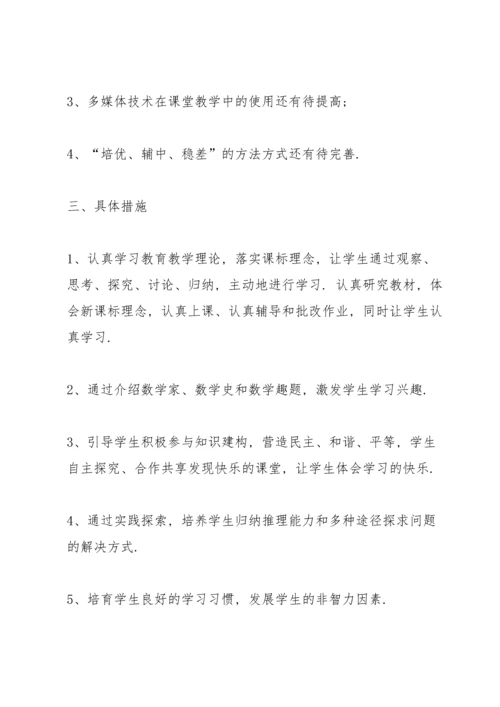 3、多媒体技术在课堂教学中的使用还有待提高；

4、“培优、辅中、稳差”的方法方式还有待完善.

三、具体措施

1、认真学习教育教学理论，落实课标理念，让学生通过观察、思考、探究、讨论、归纳，主动地进行学习. 认真研究教材，体会新课标理念，认真上课、认真辅导和批改作业，同时让学生认真学习.

2、通过介绍数学家、数学史和数学趣题，激发学生学习兴趣.

3、引导学生积极参与知识建构，营造民主、和谐、平等，学生自主探究、合作共享发现快乐的课堂，让学生体会学习的快乐.

4、通过实践探索，培养学生归纳推理能力和多种途径探求问题的解决方式.

5、培育学生良好的学习习惯，发展学生的非智力因素.